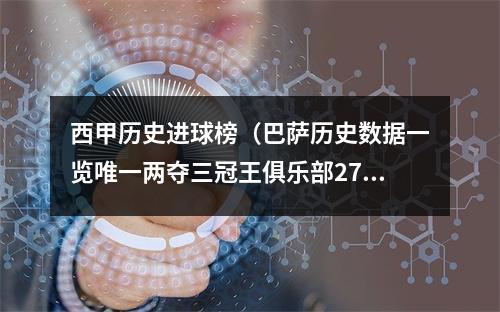 西甲历史进球榜（巴萨历史数据一览唯一两夺三冠王俱乐部27...